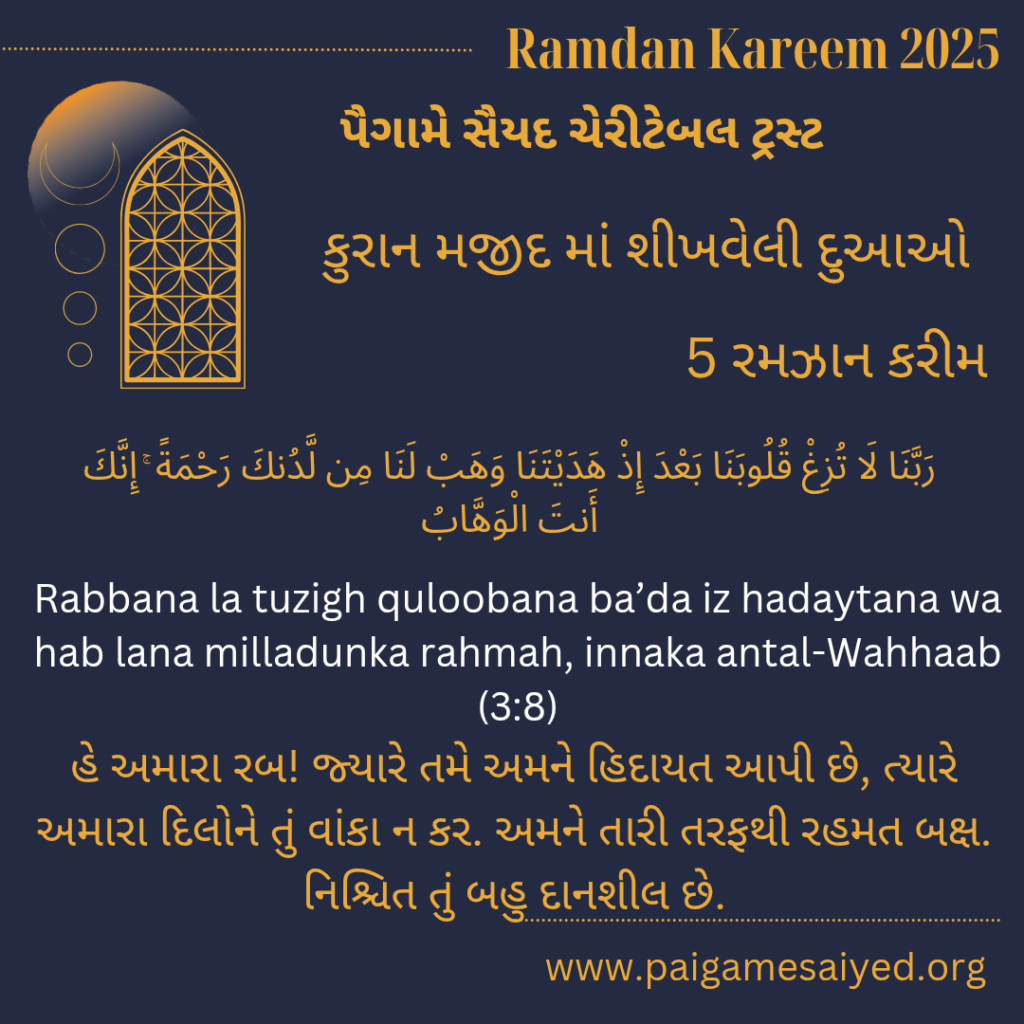 Ramdan Kareem 2025

પૈગામે સૈયદ ચેરીટેબલ ટ્રસ્ટ

કુરાન મજીદ માં શીખવેલી દુઆઓ

5 રમઝાન કરીમ

رَبَّنَا لَا تُزِغْ قُلُوبَنَا بَعْدَ إِذْ هَدَيْتَنَا وَهَبْ لَنَا مِن لَّدُنكَ رَحْمَةً ۚ إِنَّكَ أَنتَ الْوَهَّابُ

Rabbana la tuzigh quloobana ba'da iz hadaytana wa hab lana milladunka rahmah, innaka antal-Wahhaab (3:8)

હે અમારા રબ! જ્યારે તમે અમને હિદાયત આપી છે, ત્યારે અમારા દિલોને તું વાંકા ન કર. અમને તારી તરફથી રહમત બક્ષ. નિશ્ચિત તું બહુ દાનશીલ છે.

www.paigamesaiyed.org